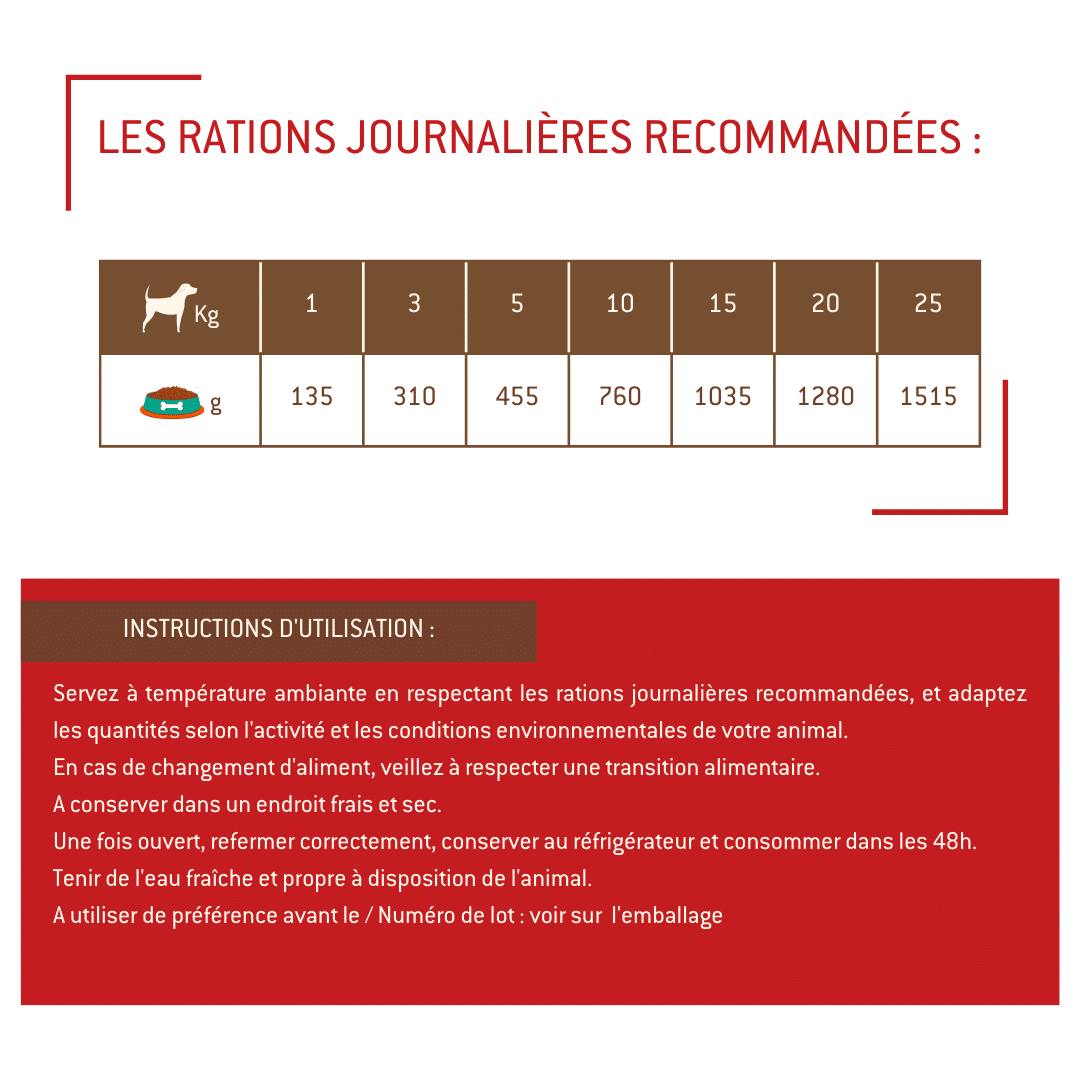 LES RATIONS JOURNALIÈRES RECOMMANDÉES :

| Kg | 1 | 3 | 5 | 10 | 15 | 20 | 25 |
|---|---|---|---|---|---|---|---|
| g | 135 | 310 | 455 | 760 | 1035 | 1280 | 1515 |

INSTRUCTIONS D'UTILISATION :

Servez à température ambiante en respectant les rations journalières recommandées, et adaptez les quantités selon l'activité et les conditions environnementales de votre animal.
En cas de changement d'aliment, veillez à respecter une transition alimentaire.
A conserver dans un endroit frais et sec.
Une fois ouvert, refermer correctement, conserver au réfrigérateur et consommer dans les 48h.
Tenir de l'eau fraîche et propre à disposition de l'animal.
A utiliser de préférence avant le / Numéro de lot : voir sur l'emballage